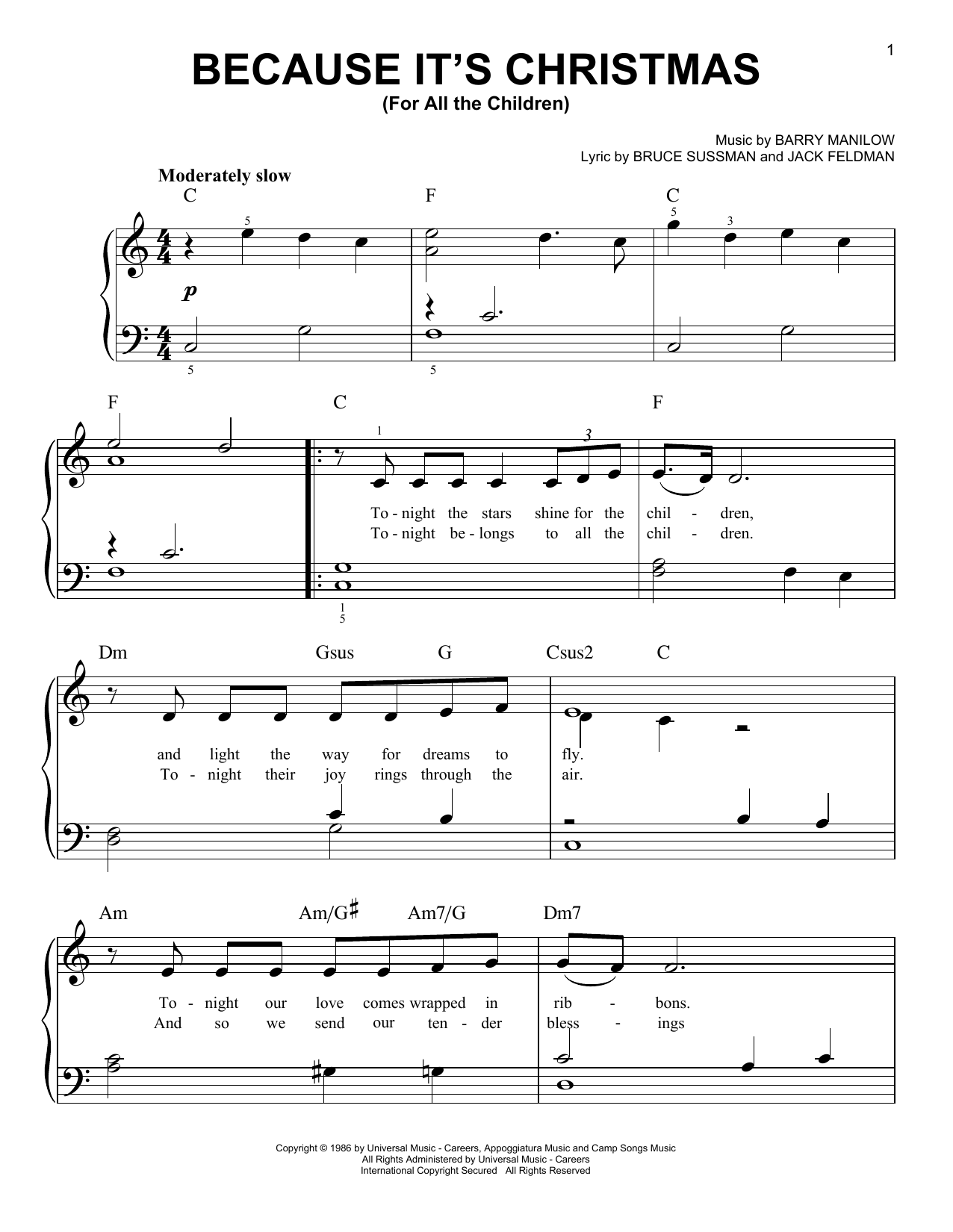 1

BECAUSE IT'S CHRISTMAS
(For All the Children)

Music by BARRY MANILOW
Lyric by BRUCE SUSSMAN and JACK FELDMAN

Moderately slow

C F C

5 5 3

p

5 5

F C F

1 3

To - night the stars shine for the chil - dren,
To - night be - longs to all the chil - dren.

1
5

Dm Gsus G Csus2 C

and light the way for dreams to fly.
To - night their joy rings through the air.

Am Am/G♯ Am7/G Dm7

To - night our love comes wrapped in rib - bons.
And so we send our ten - der bless - ings

Copyright © 1986 by Universal Music - Careers, Appoggiatura Music and Camp Songs Music
All Rights Administered by Universal Music - Careers
International Copyright Secured All Rights Reserved